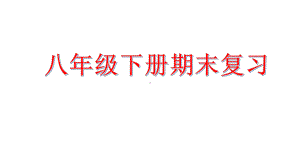 八年级下册期末复习